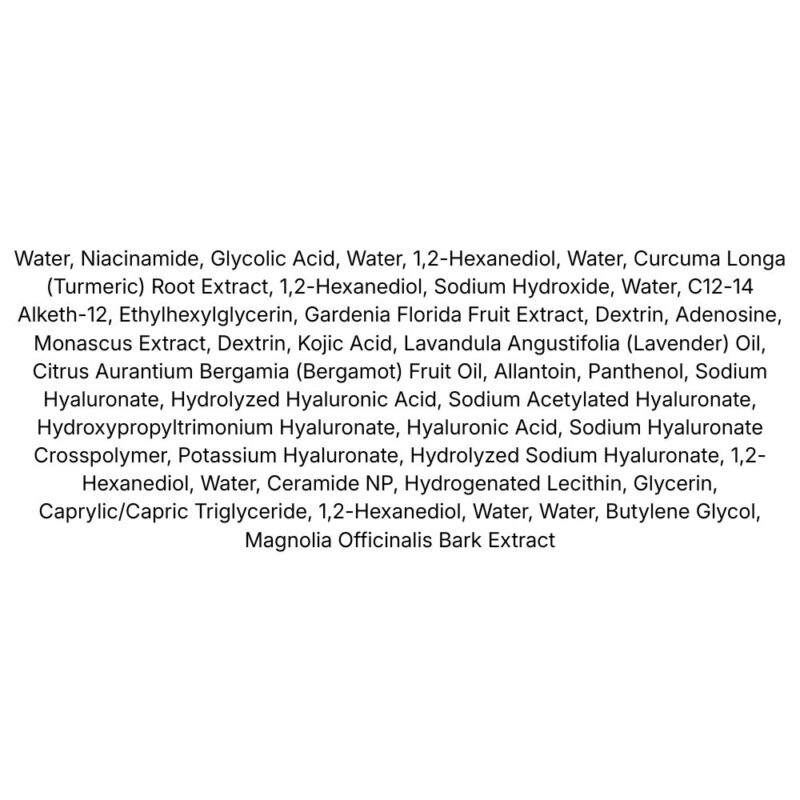 Water, Niacinamide, Glycolic Acid, Water, 1,2-Hexanediol, Water, Curcuma Longa (Turmeric) Root Extract, 1,2-Hexanediol, Sodium Hydroxide, Water, C12-14 Alketh-12, Ethylhexylglycerin, Gardenia Florida Fruit Extract, Dextrin, Adenosine, Monascus Extract, Dextrin, Kojic Acid, Lavandula Angustifolia (Lavender) Oil, Citrus Aurantium Bergamia (Bergamot) Fruit Oil, Allantoin, Panthenol, Sodium Hyaluronate, Hydrolyzed Hyaluronic Acid, Sodium Acetylated Hyaluronate, Hydroxypropyltrimonium Hyaluronate, Hyaluronic Acid, Sodium Hyaluronate Crosspolymer, Potassium Hyaluronate, Hydrolyzed Sodium Hyaluronate, 1,2-Hexanediol, Water, Ceramide NP, Hydrogenated Lecithin, Glycerin, Caprylic/Capric Triglyceride, 1,2-Hexanediol, Water, Water, Butylene Glycol, Magnolia Officinalis Bark Extract